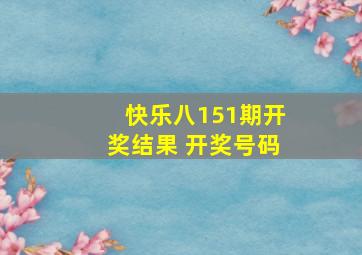 快乐八151期开奖结果 开奖号码